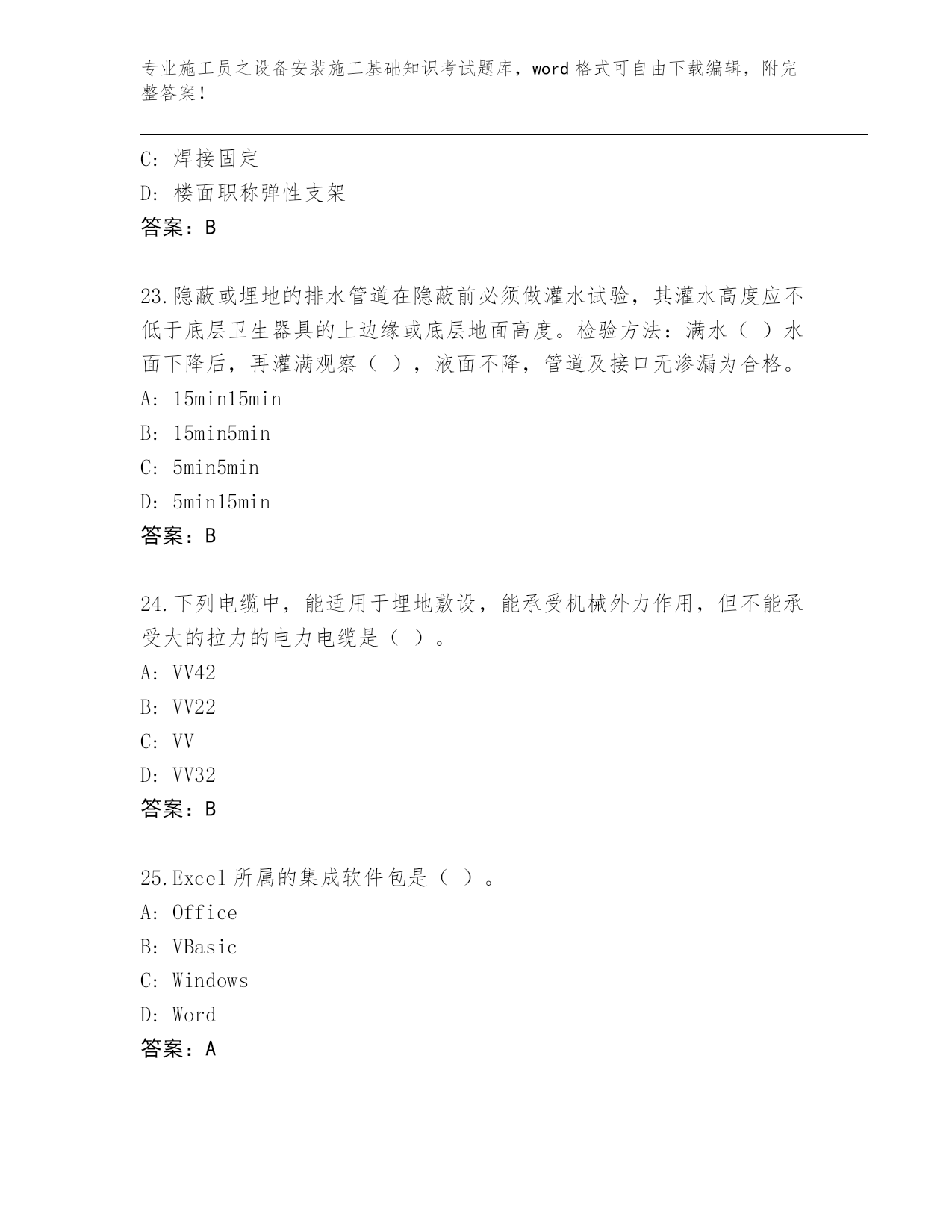 专业施工员之设备安装施工基础知识考试题库，word 格式可自由下载编辑，附完整答案！

C: 焊接固定

D: 楼面职称弹性支架

答案：B

23.隐蔽或埋地的排水管道在隐蔽前必须做灌水试验，其灌水高度应不低于底层卫生器具的上边缘或底层地面高度。检验方法：满水（ ）水面下降后，再灌满观察（ ），液面不降，管道及接口无渗漏为合格。

A: 15min15min

B: 15min5min

C: 5min5min

D: 5min15min

答案：B

24.下列电缆中，能适用于埋地敷设，能承受机械外力作用，但不能承受大的拉力的电力电缆是（ ）。

A: VV42

B: VV22

C: VV

D: VV32

答案：B

25.Excel 所属的集成软件包是（ ）。

A: Office

B: VBasic

C: Windows

D: Word

答案：A